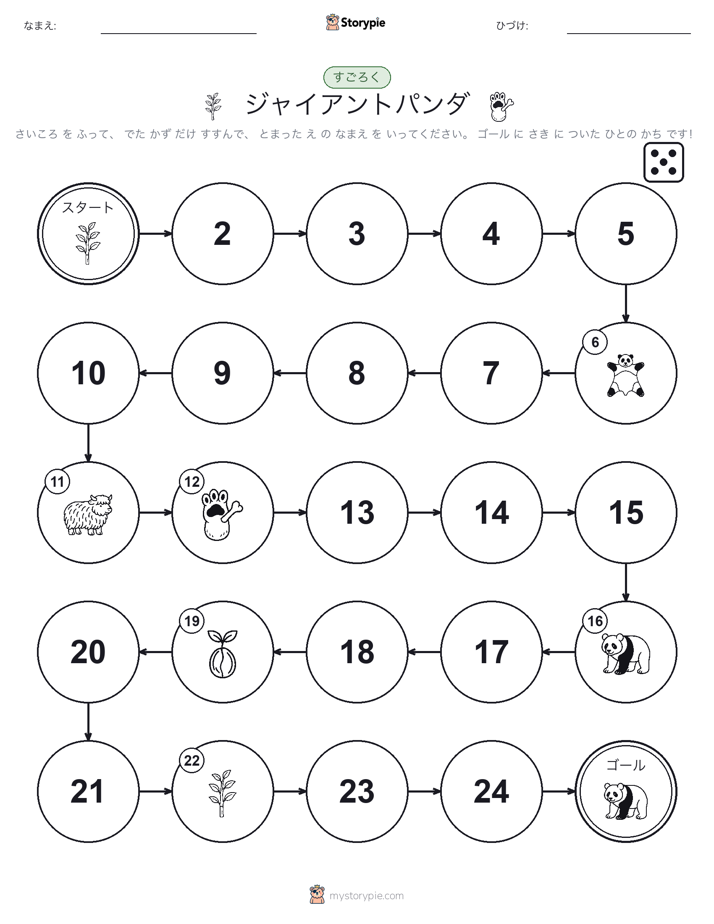 なまえ:

Storypie

ひづけ:

すごろく

ジャイアントパンダ

さいころ を ふって、 でた かず だけ すすんで、 とまった え の なまえ を いってください。 ゴール に さき に ついた ひとの かち です!

スタート

2

3

4

5

6

7

8

9

10

11

12

13

14

15

16

17

18

19

20

21

22

23

24

ゴール

mystorypie.com